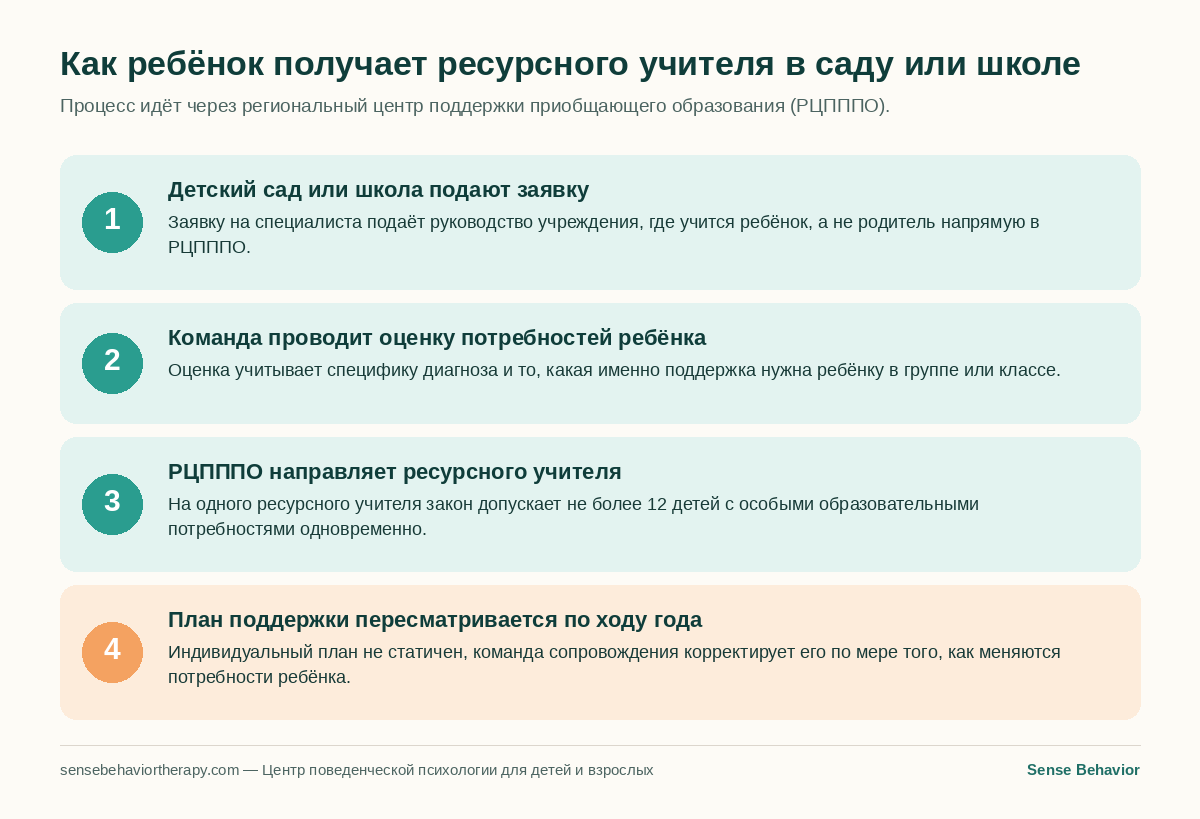 Как ребёнок получает ресурсного учителя в саду или школе

Процесс идёт через региональный центр поддержки приобщающего образования (РЦПППО).

1

Детский сад или школа подают заявку

Заявку на специалиста подаёт руководство учреждения, где учится ребёнок, а не родитель напрямую в РЦПППО.

2

Команда проводит оценку потребностей ребёнка

Оценка учитывает специфику диагноза и то, какая именно поддержка нужна ребёнку в группе или классе.

3

РЦПППО направляет ресурсного учителя

На одного ресурсного учителя закон допускает не более 12 детей с особыми образовательными потребностями одновременно.

4

План поддержки пересматривается по ходу года

Индивидуальный план не статичен, команда сопровождения корректирует его по мере того, как меняются потребности ребёнка.

sensebehaviortherapy.com — Центр поведенческой психологии для детей и взрослых

Sense Behavior